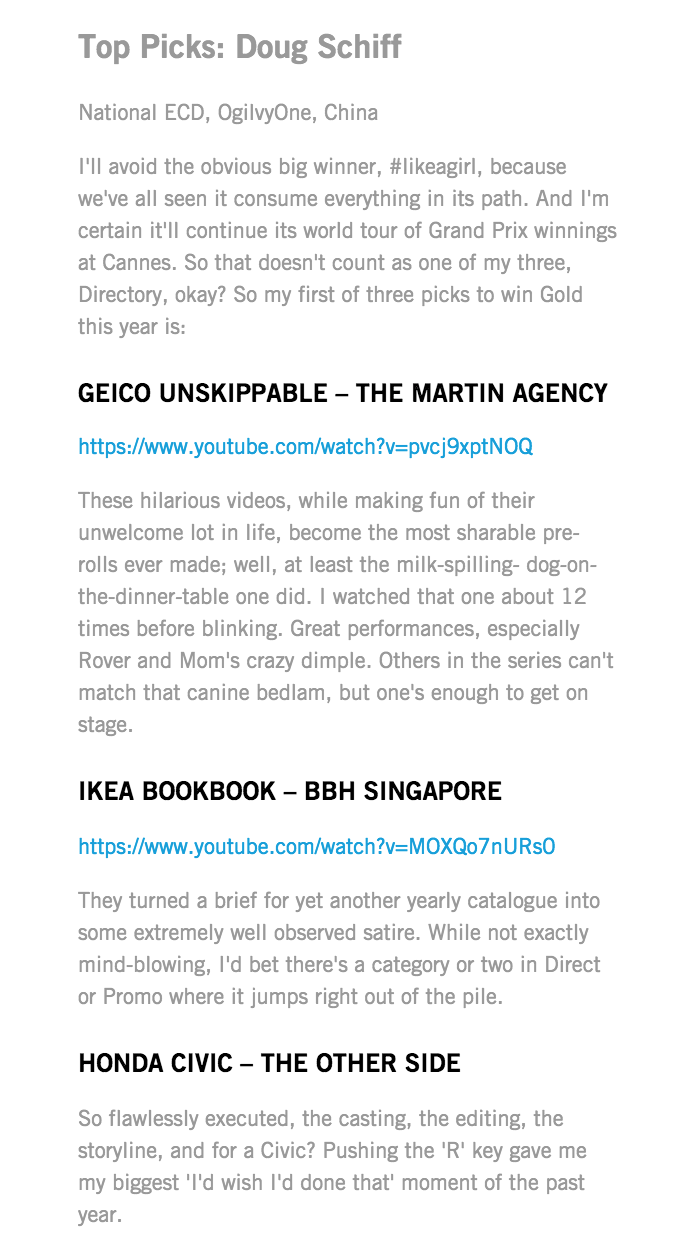 Top Picks: Doug Schiff

National ECD, OgilvyOne, China

I'll avoid the obvious big winner, #likeagirl, because we've all seen it consume everything in its path. And I'm certain it'll continue its world tour of Grand Prix winnings at Cannes. So that doesn't count as one of my three, Directory, okay? So my first of three picks to win Gold this year is:

GEICO UNSKIPPABLE – THE MARTIN AGENCY

https://www.youtube.com/watch?v=pvcj9xptNOQ

These hilarious videos, while making fun of their unwelcome lot in life, become the most sharable pre-rolls ever made; well, at least the milk-spilling- dog-on-the-dinner-table one did. I watched that one about 12 times before blinking. Great performances, especially Rover and Mom's crazy dimple. Others in the series can't match that canine bedlam, but one's enough to get on stage.

IKEA BOOKBOOK – BBH SINGAPORE

https://www.youtube.com/watch?v=MOXQo7nURs0

They turned a brief for yet another yearly catalogue into some extremely well observed satire. While not exactly mind-blowing, I'd bet there's a category or two in Direct or Promo where it jumps right out of the pile.

HONDA CIVIC – THE OTHER SIDE

So flawlessly executed, the casting, the editing, the storyline, and for a Civic? Pushing the 'R' key gave me my biggest 'I'd wish I'd done that' moment of the past year.